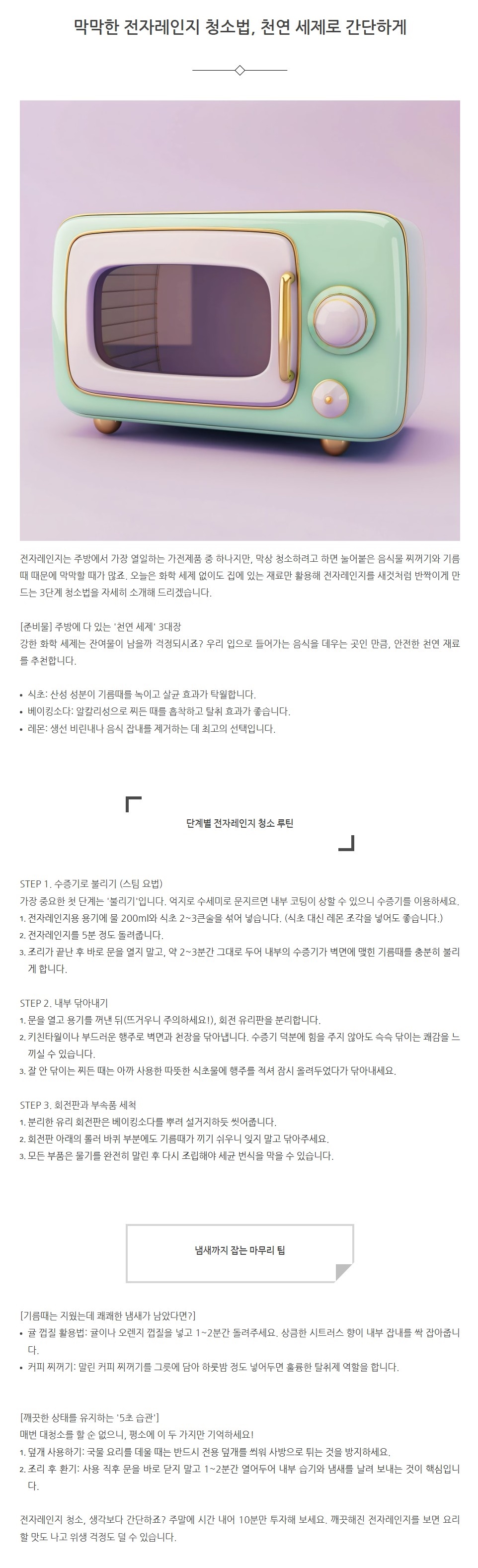 막막한 전자레인지 청소법, 천연 세제로 간단하게

전자레인지는 주방에서 가장 열일하는 가전제품 중 하나지만, 막상 청소하려고 하면 눌어붙은 음식물 찌꺼기와 기름때 때문에 막막할 때가 많죠. 오늘은 화학 세제 없이도 집에 있는 재료만 활용해 전자레인지를 새것처럼 반짝이게 만드는 3단계 청소법을 자세히 소개해 드리겠습니다.

[준비물] 주방에 다 있는 '천연 세제' 3대장
강한 화학 세제는 잔여물이 남을까 걱정되시죠? 우리 입으로 들어가는 음식을 데우는 곳인 만큼, 안전한 천연 재료를 추천합니다.

• 식초: 산성 성분이 기름때를 녹이고 살균 효과가 탁월합니다.
• 베이킹소다: 알칼리성으로 찌든 때를 흡착하고 탈취 효과가 좋습니다.
• 레몬: 생선 비린내나 음식 잡내를 제거하는 데 최고의 선택입니다.

단계별 전자레인지 청소 루틴

STEP 1. 수증기로 불리기 (스팀 요법)
가장 중요한 첫 단계는 '불리기'입니다. 억지로 수세미로 문지르면 내부 코팅이 상할 수 있으니 수증기를 이용하세요.
1. 전자레인지용 용기에 물 200ml와 식초 2~3큰술을 섞어 넣습니다. (식초 대신 레몬 조각을 넣어도 좋습니다.)
2. 전자레인지를 5분 정도 돌려줍니다.
3. 조리가 끝난 후 바로 문을 열지 말고, 약 2~3분간 그대로 두어 내부의 수증기가 벽면에 맺힌 기름때를 충분히 불리게 합니다.

STEP 2. 내부 닦아내기
1. 문을 열고 용기를 꺼낸 뒤(뜨거우니 주의하세요!), 회전 유리판을 분리합니다.
2. 키친타월이나 부드러운 행주로 벽면과 천장을 닦아냅니다. 수증기 덕분에 힘을 주지 않아도 슥슥 닦이는 쾌감을 느끼실 수 있습니다.
3. 잘 안 닦이는 찌든 때는 아까 사용한 따뜻한 식초물에 행주를 적셔 잠시 올려두었다가 닦아내세요.

STEP 3. 회전판과 부속품 세척
1. 분리한 유리 회전판은 베이킹소다를 뿌려 설거지하듯 씻어줍니다.
2. 회전판 아래의 롤러 바퀴 부분에도 기름때가 끼기 쉬우니 잊지 말고 닦아주세요.
3. 모든 부품은 물기를 완전히 말린 후 다시 조립해야 세균 번식을 막을 수 있습니다.

냄새까지 잡는 마무리 팁

[기름때는 지웠는데 쾌쾌한 냄새가 남았다면?]
• 귤 껍질 활용법: 귤이나 오렌지 껍질을 넣고 1~2분간 돌려주세요. 상큼한 시트러스 향이 내부 잡내를 싹 잡아줍니다.
• 커피 찌꺼기: 말린 커피 찌꺼기를 그릇에 담아 하룻밤 정도 넣어두면 훌륭한 탈취제 역할을 합니다.

[깨끗한 상태를 유지하는 '5초 습관']
매번 대청소를 할 순 없으니, 평소에 이 두 가지만 기억하세요!
1. 덮개 사용하기: 국물 요리를 데울 때는 반드시 전용 덮개를 씌워 사방으로 튀는 것을 방지하세요.
2. 조리 후 환기: 사용 직후 문을 바로 닫지 말고 1~2분간 열어두어 내부 습기와 냄새를 날려 보내는 것이 핵심입니다.

전자레인지 청소, 생각보다 간단하죠? 주말에 시간 내어 10분만 투자해 보세요. 깨끗해진 전자레인지를 보면 요리할 맛도 나고 위생 걱정도 덜 수 있습니다.